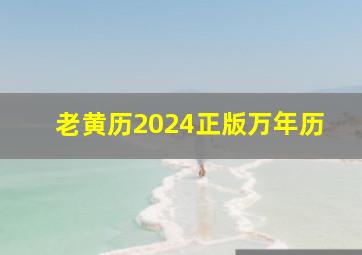 老黄历2024正版万年历